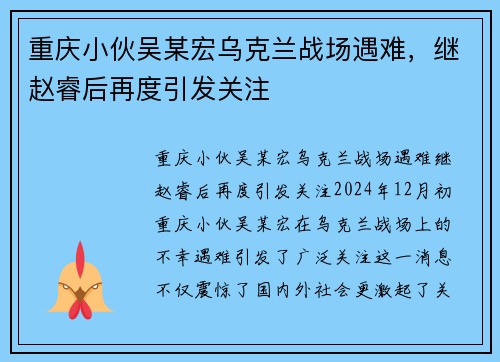 重庆小伙吴某宏乌克兰战场遇难，继赵睿后再度引发关注

重庆小伙吴某宏乌克兰战场遇难继赵睿后再度引发关注2024年12月初重庆小伙吴某宏在乌克兰战场上的不幸遇难引发了广泛关注这一消息不仅震惊了国内外社会更激起了关